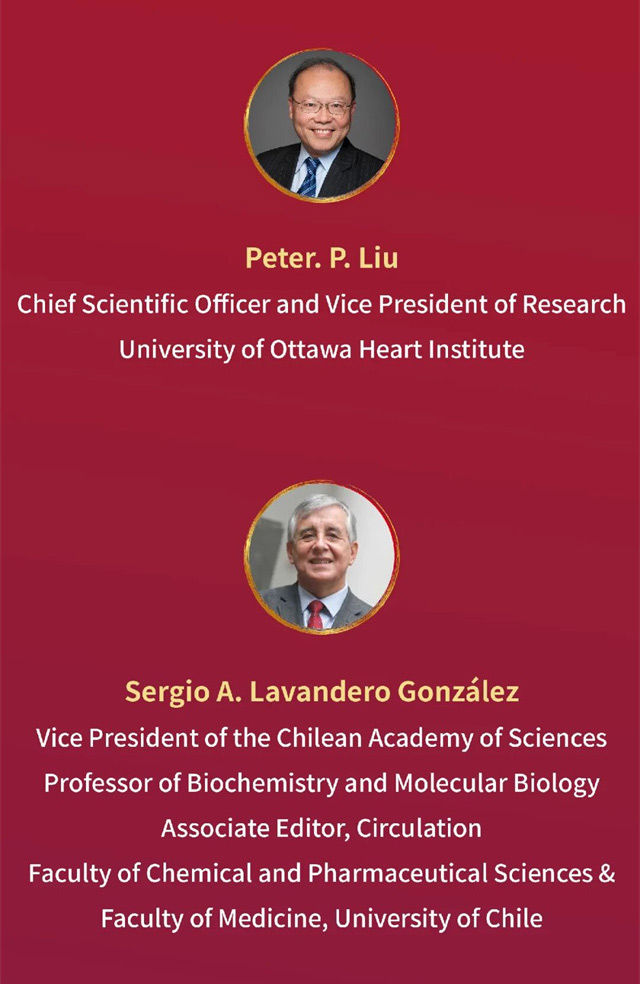 Peter. P. Liu
Chief Scientific Officer and Vice President of Research
University of Ottawa Heart Institute

Sergio A. Lavandero González
Vice President of the Chilean Academy of Sciences
Professor of Biochemistry and Molecular Biology
Associate Editor, Circulation
Faculty of Chemical and Pharmaceutical Sciences &
Faculty of Medicine, University of Chile